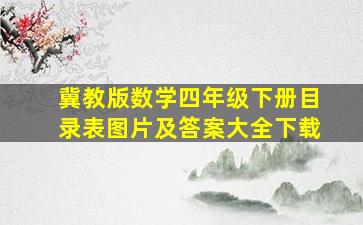 冀教版数学四年级下册目录表图片及答案大全下载